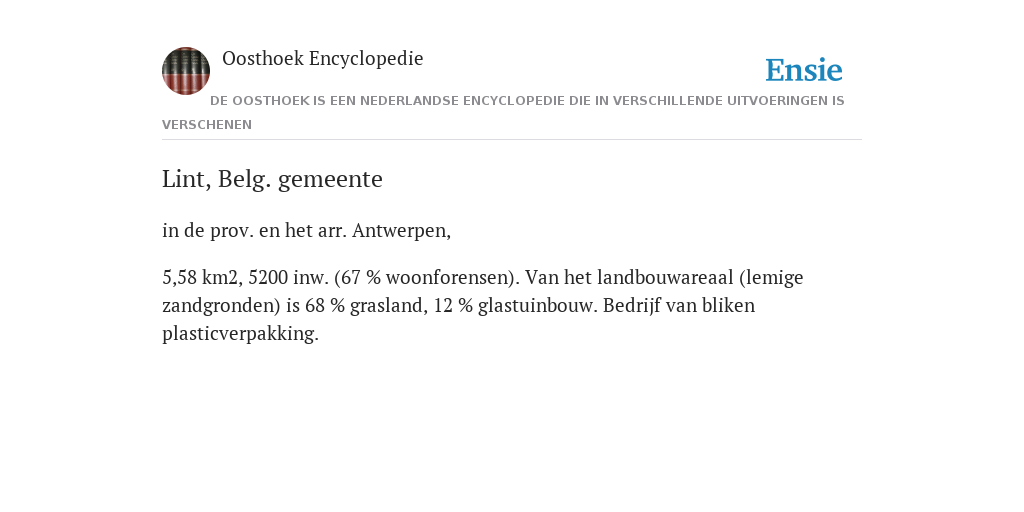 Oosthoek Encyclopedie

Ensie

DE OOSTHOEK IS EEN NEDERLANDSE ENCYCLOPEDIE DIE IN VERSCHILLENDE UITVOERINGEN IS VERSCHENEN

Lint, Belg. gemeente

in de prov. en het arr. Antwerpen,

5,58 km2, 5200 inw. (67 % woonforensen). Van het landbouwareaal (lemige zandgronden) is 68 % grasland, 12 % glastuinbouw. Bedrijf van bliken plasticverpakking.